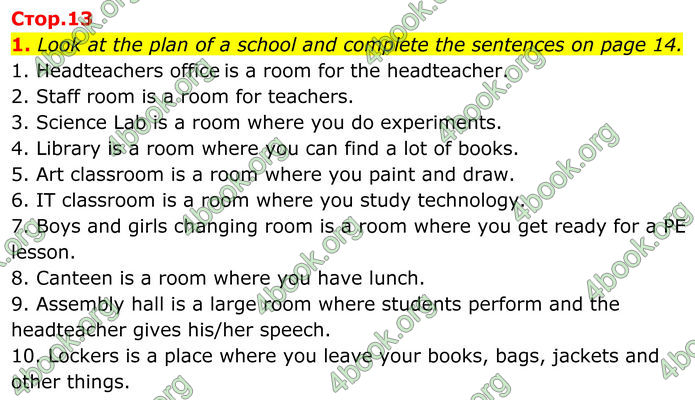 Стор.13

1. Look at the plan of a school and complete the sentences on page 14.

1. Headteachers office is a room for the headteacher.
2. Staff room is a room for teachers.
3. Science Lab is a room where you do experiments.
4. Library is a room where you can find a lot of books.
5. Art classroom is a room where you paint and draw.
6. IT classroom is a room where you study technology.
7. Boys and girls changing room is a room where you get ready for a PE lesson.
8. Canteen is a room where you have lunch.
9. Assembly hall is a large room where students perform and the headteacher gives his/her speech.
10. Lockers is a place where you leave your books, bags, jackets and other things.

4book.org